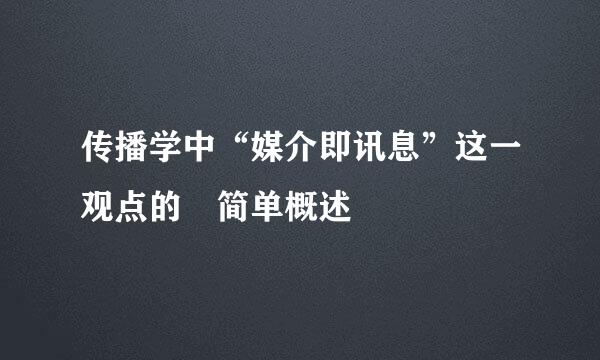 传播学中“媒介即讯息”这一观点的　简单概述